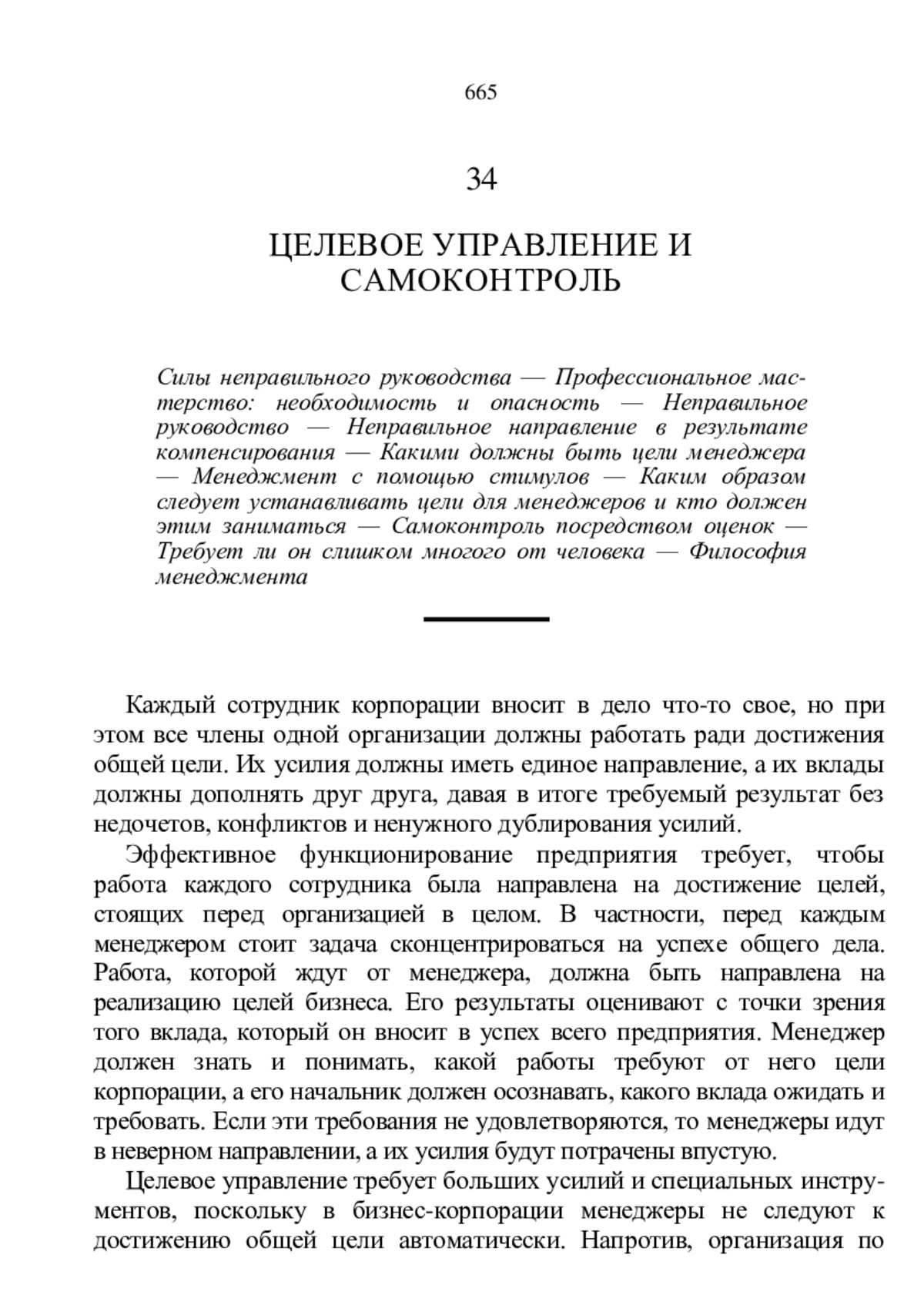 665

34

ЦЕЛЕВОЕ УПРАВЛЕНИЕ И САМОКОНТРОЛЬ

Силы неправильного руководства — Профессиональное мастерство: необходимость и опасность — Неправильное руководство — Неправильное направление в результате компенсирования — Какими должны быть цели менеджера — Менеджмент с помощью стимулов — Каким образом следует устанавливать цели для менеджеров и кто должен этим заниматься — Самоконтроль посредством оценок — Требует ли он слишком многого от человека — Философия менеджмента

Каждый сотрудник корпорации вносит в дело что-то свое, но при этом все члены одной организации должны работать ради достижения общей цели. Их усилия должны иметь единое направление, а их вклады должны дополнять друг друга, давая в итоге требуемый результат без недочетов, конфликтов и ненужного дублирования усилий.

Эффективное функционирование предприятия требует, чтобы работа каждого сотрудника была направлена на достижение целей, стоящих перед организацией в целом. В частности, перед каждым менеджером стоит задача сконцентрироваться на успехе общего дела. Работа, которой ждут от менеджера, должна быть направлена на реализацию целей бизнеса. Его результаты оценивают с точки зрения того вклада, который он вносит в успех всего предприятия. Менеджер должен знать и понимать, какой работы требуют от него цели корпорации, а его начальник должен осознавать, какого вклада ожидать и требовать. Если эти требования не удовлетворяются, то менеджеры идут в неверном направлении, а их усилия будут потрачены впустую.

Целевое управление требует больших усилий и специальных инструментов, поскольку в бизнес-корпорации менеджеры не следуют к достижению общей цели автоматически. Напротив, организация по